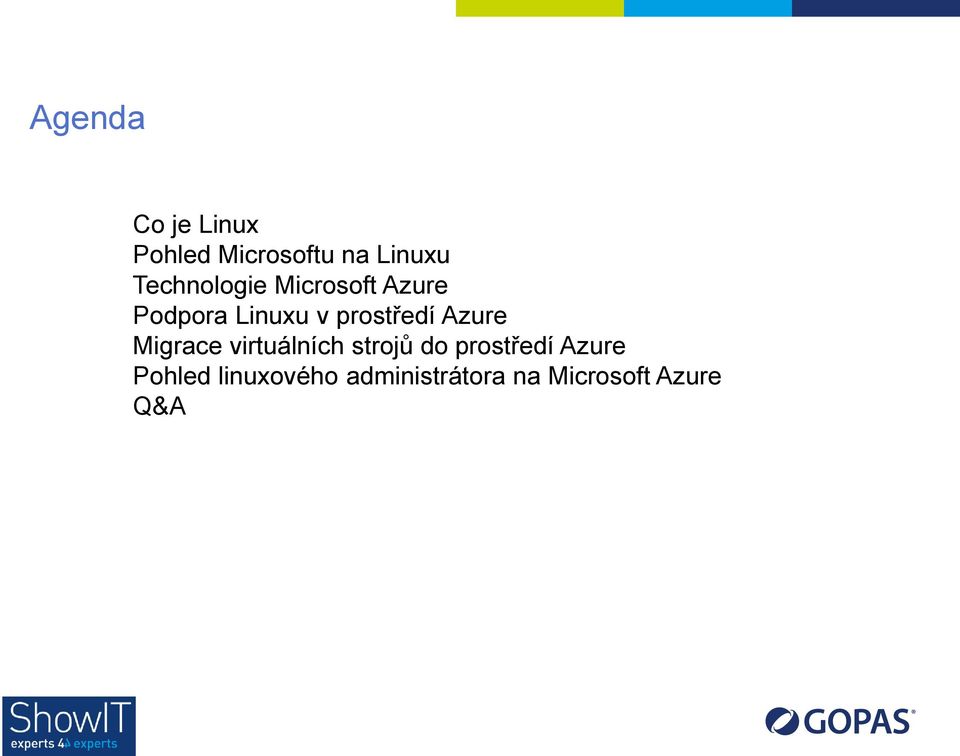 Agenda

Co je Linux
Pohled Microsoftu na Linuxu
Technologie Microsoft Azure
Podpora Linuxu v prostředí Azure
Migrace virtuálních strojů do prostředí Azure
Pohled linuxového administrátora na Microsoft Azure
Q&A

ShowIT
experts 4 experts

GOPAS